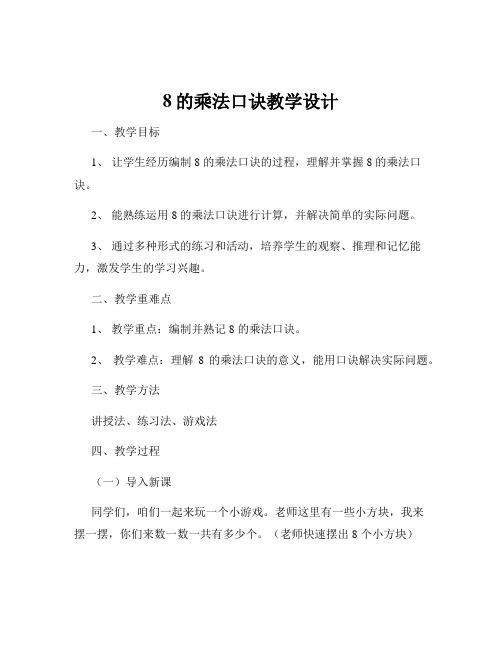 8 的乘法口诀教学设计

一、教学目标

1、 让学生经历编制 8 的乘法口诀的过程，理解并掌握 8 的乘法口诀。

2、 能熟练运用 8 的乘法口诀进行计算，并解决简单的实际问题。

3、 通过多种形式的练习和活动，培养学生的观察、推理和记忆能力，激发学生的学习兴趣。

二、教学重难点

1、 教学重点：编制并熟记 8 的乘法口诀。

2、 教学难点：理解 8 的乘法口诀的意义，能用口诀解决实际问题。

三、教学方法

讲授法、练习法、游戏法

四、教学过程

（一）导入新课

同学们，咱们一起来玩一个小游戏。老师这里有一些小方块，我来摆一摆，你们来数一数一共有多少个。（老师快速摆出 8 个小方块）